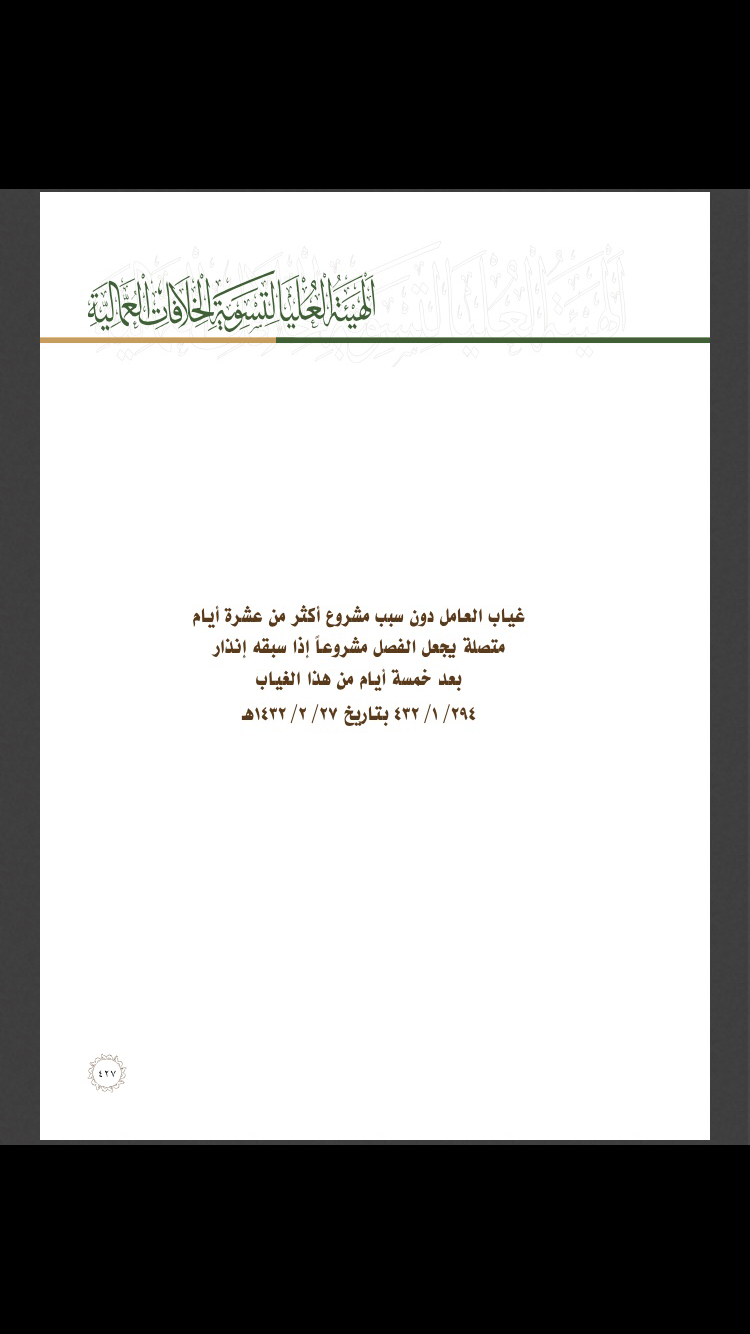 الهيئة العليا لتسوية الخلافات العمالية

غياب العامل دون سبب مشروع أكثر من عشرة أيام متصلة يجعل الفصل مشروعاً إذا سبقه إنذار بعد خمسة أيام من هذا الغياب

٢٩٤/ ١/ ٤٣٢ بتاريخ ٢٧/ ٢/ ١٤٣٢هـ

٤٢٧